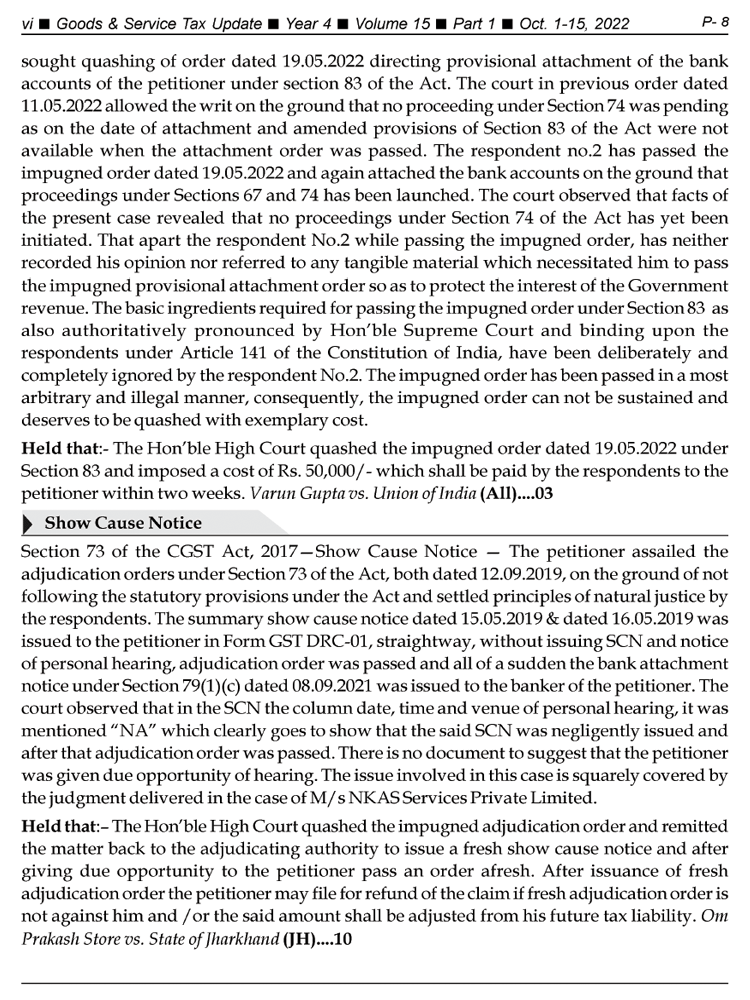 vi ■ Goods & Service Tax Update ■ Year 4 ■ Volume 15 ■ Part 1 ■ Oct. 1-15, 2022 P- 8

sought quashing of order dated 19.05.2022 directing provisional attachment of the bank accounts of the petitioner under section 83 of the Act. The court in previous order dated 11.05.2022 allowed the writ on the ground that no proceeding under Section 74 was pending as on the date of attachment and amended provisions of Section 83 of the Act were not available when the attachment order was passed. The respondent no.2 has passed the impugned order dated 19.05.2022 and again attached the bank accounts on the ground that proceedings under Sections 67 and 74 has been launched. The court observed that facts of the present case revealed that no proceedings under Section 74 of the Act has yet been initiated. That apart the respondent No.2 while passing the impugned order, has neither recorded his opinion nor referred to any tangible material which necessitated him to pass the impugned provisional attachment order so as to protect the interest of the Government revenue. The basic ingredients required for passing the impugned order under Section 83 as also authoritatively pronounced by Hon'ble Supreme Court and binding upon the respondents under Article 141 of the Constitution of India, have been deliberately and completely ignored by the respondent No.2. The impugned order has been passed in a most arbitrary and illegal manner, consequently, the impugned order can not be sustained and deserves to be quashed with exemplary cost.

Held that:- The Hon'ble High Court quashed the impugned order dated 19.05.2022 under Section 83 and imposed a cost of Rs. 50,000/- which shall be paid by the respondents to the petitioner within two weeks. Varun Gupta vs. Union of India (All)....03

Show Cause Notice

Section 73 of the CGST Act, 2017—Show Cause Notice — The petitioner assailed the adjudication orders under Section 73 of the Act, both dated 12.09.2019, on the ground of not following the statutory provisions under the Act and settled principles of natural justice by the respondents. The summary show cause notice dated 15.05.2019 & dated 16.05.2019 was issued to the petitioner in Form GST DRC-01, straightway, without issuing SCN and notice of personal hearing, adjudication order was passed and all of a sudden the bank attachment notice under Section 79(1)(c) dated 08.09.2021 was issued to the banker of the petitioner. The court observed that in the SCN the column date, time and venue of personal hearing, it was mentioned "NA" which clearly goes to show that the said SCN was negligently issued and after that adjudication order was passed. There is no document to suggest that the petitioner was given due opportunity of hearing. The issue involved in this case is squarely covered by the judgment delivered in the case of M/s NKAS Services Private Limited.

Held that:– The Hon'ble High Court quashed the impugned adjudication order and remitted the matter back to the adjudicating authority to issue a fresh show cause notice and after giving due opportunity to the petitioner pass an order afresh. After issuance of fresh adjudication order the petitioner may file for refund of the claim if fresh adjudication order is not against him and /or the said amount shall be adjusted from his future tax liability. Om Prakash Store vs. State of Jharkhand (JH)....10